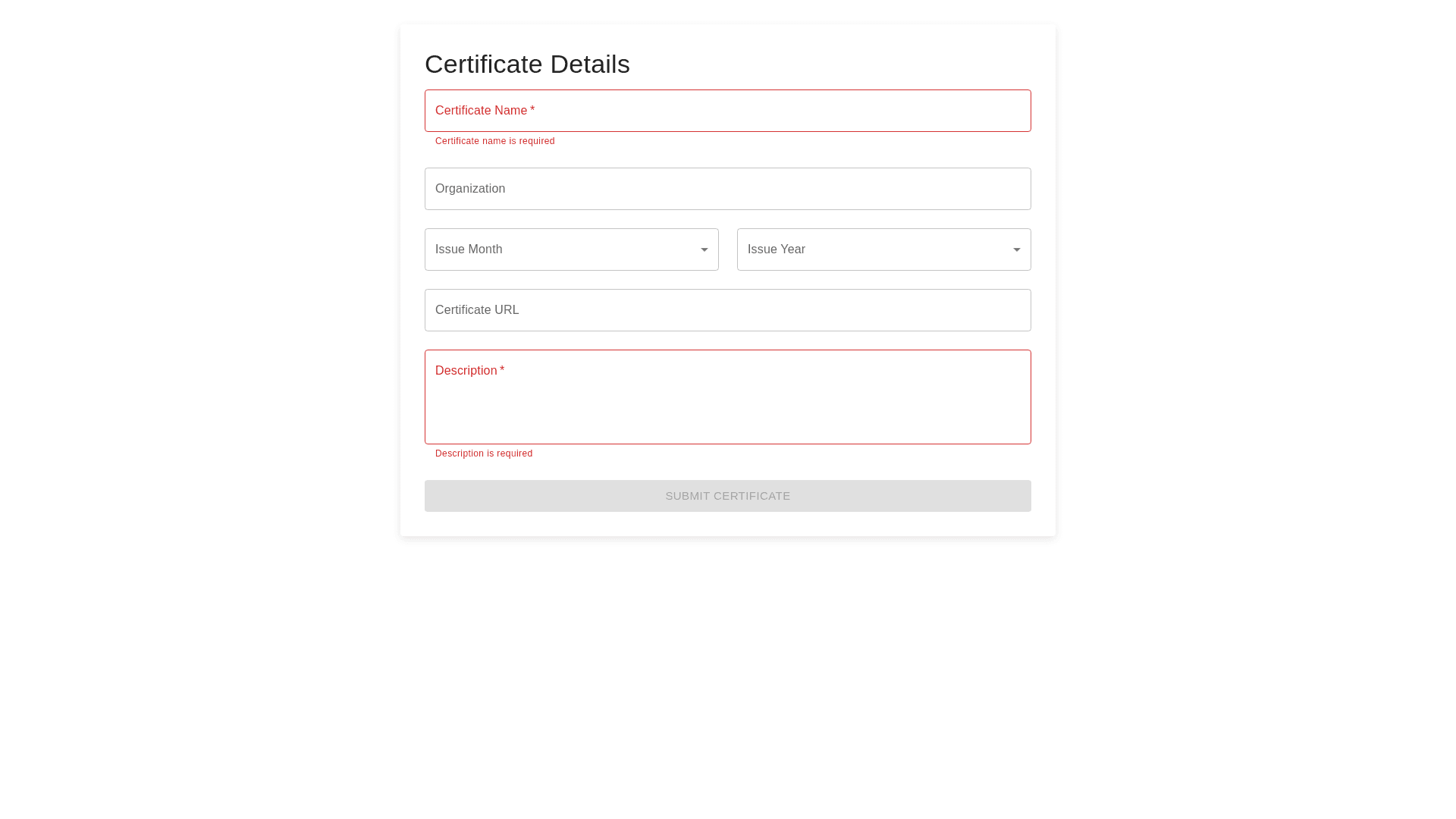 Certificate Details

Certificate Name *

Certificate name is required

Organization

Issue Month

Issue Year

Certificate URL

Description *

Description is required

SUBMIT CERTIFICATE